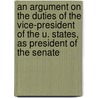 an argument on the duties of the vice-president of the u. states, as president of the senate